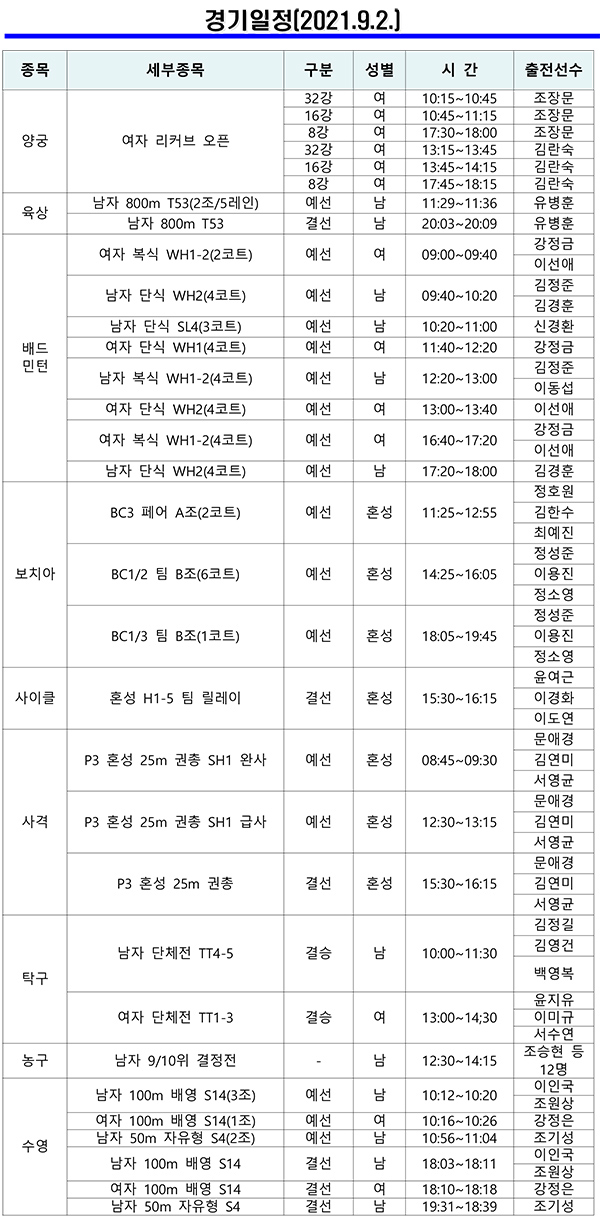 경기일정(2021.9.2.)

| 종목 | 세부종목 | 구분 | 성별 | 시 간 | 출전선수 |
|---|---|---|---|---|---|
| 양궁 | 여자 리커브 오픈 | 32강 | 여 | 10:15~10:45 | 조장문 |
| | | 16강 | 여 | 10:45~11:15 | 조장문 |
| | | 8강 | 여 | 17:30~18:00 | 조장문 |
| | | 32강 | 여 | 13:15~13:45 | 김란숙 |
| | | 16강 | 여 | 13:45~14:15 | 김란숙 |
| | | 8강 | 여 | 17:45~18:15 | 김란숙 |
| 육상 | 남자 800m T53(2조/5레인) | 예선 | 남 | 11:29~11:36 | 유병훈 |
| | 남자 800m T53 | 결선 | 남 | 20:03~20:09 | 유병훈 |
| 배드민턴 | 여자 복식 WH1-2(2코트) | 예선 | 여 | 09:00~09:40 | 강정금 |
| | | | | | 이선애 |
| | 남자 단식 WH2(4코트) | 예선 | 남 | 09:40~10:20 | 김정준 |
| | | | | | 김경훈 |
| | 남자 단식 SL4(3코트) | 예선 | 남 | 10:20~11:00 | 신경환 |
| | 여자 단식 WH1(4코트) | 예선 | 여 | 11:40~12:20 | 강정금 |
| | 남자 복식 WH1-2(4코트) | 예선 | 남 | 12:20~13:00 | 김정준 |
| | | | | | 이동섭 |
| | 여자 단식 WH2(4코트) | 예선 | 여 | 13:00~13:40 | 이선애 |
| | 여자 복식 WH1-2(4코트) | 예선 | 여 | 16:40~17:20 | 강정금 |
| | | | | | 이선애 |
| | 남자 단식 WH2(4코트) | 예선 | 남 | 17:20~18:00 | 김경훈 |
| 보치아 | BC3 페어 A조(2코트) | 예선 | 혼성 | 11:25~12:55 | 정호원 |
| | | | | | 김한수 |
| | | | | | 최예진 |
| | BC1/2 팀 B조(6코트) | 예선 | 혼성 | 14:25~16:05 | 정성준 |
| | | | | | 이용진 |
| | | | | | 정소영 |
| | BC1/3 팀 B조(1코트) | 예선 | 혼성 | 18:05~19:45 | 정성준 |
| | | | | | 이용진 |
| | | | | | 정소영 |
| 사이클 | 혼성 H1-5 팀 릴레이 | 결선 | 혼성 | 15:30~16:15 | 윤여근 |
| | | | | | 이경화 |
| | | | | | 이도연 |
| 사격 | P3 혼성 25m 권총 SH1 완사 | 예선 | 혼성 | 08:45~09:30 | 문애경 |
| | | | | | 김연미 |
| | | | | | 서영균 |
| | P3 혼성 25m 권총 SH1 급사 | 예선 | 혼성 | 12:30~13:15 | 문애경 |
| | | | | | 김연미 |
| | | | | | 서영균 |
| | P3 혼성 25m 권총 | 결선 | 혼성 | 15:30~16:15 | 문애경 |
| | | | | | 김연미 |
| | | | | | 서영균 |
| 탁구 | 남자 단체전 TT4-5 | 결승 | 남 | 10:00~11:30 | 김정길 |
| | | | | | 김영건 |
| | | | | | 백영복 |
| | 여자 단체전 TT1-3 | 결승 | 여 | 13:00~14;30 | 윤지유 |
| | | | | | 이미규 |
| | | | | | 서수연 |
| 농구 | 남자 9/10위 결정전 | - | 남 | 12:30~14:15 | 조승현 등 12명 |
| 수영 | 남자 100m 배영 S14(3조) | 예선 | 남 | 10:12~10:20 | 이인국 |
| | | | | | 조원상 |
| | 여자 100m 배영 S14(1조) | 예선 | 여 | 10:16~10:26 | 강정은 |
| | 남자 50m 자유형 S4(2조) | 예선 | 남 | 10:56~11:04 | 조기성 |
| | 남자 100m 배영 S14 | 결선 | 남 | 18:03~18:11 | 이인국 |
| | | | | | 조원상 |
| | 여자 100m 배영 S14 | 결선 | 여 | 18:10~18:18 | 강정은 |
| | 남자 50m 자유형 S4 | 결선 | 남 | 19:31~18:39 | 조기성 |